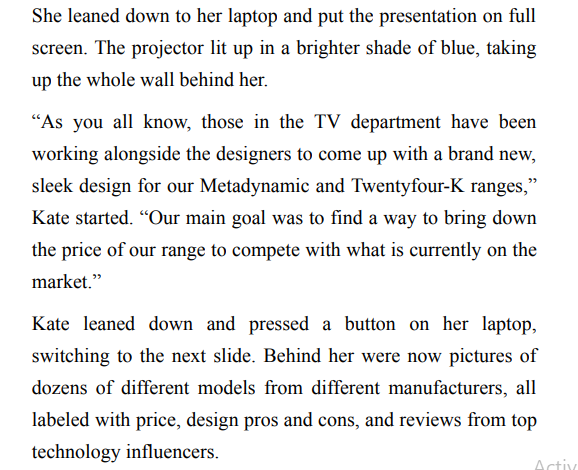 She leaned down to her laptop and put the presentation on full screen. The projector lit up in a brighter shade of blue, taking up the whole wall behind her.

“As you all know, those in the TV department have been working alongside the designers to come up with a brand new, sleek design for our Metadynamic and Twentyfour-K ranges,” Kate started. “Our main goal was to find a way to bring down the price of our range to compete with what is currently on the market.”

Kate leaned down and pressed a button on her laptop, switching to the next slide. Behind her were now pictures of dozens of different models from different manufacturers, all labeled with price, design pros and cons, and reviews from top technology influencers.

Activ